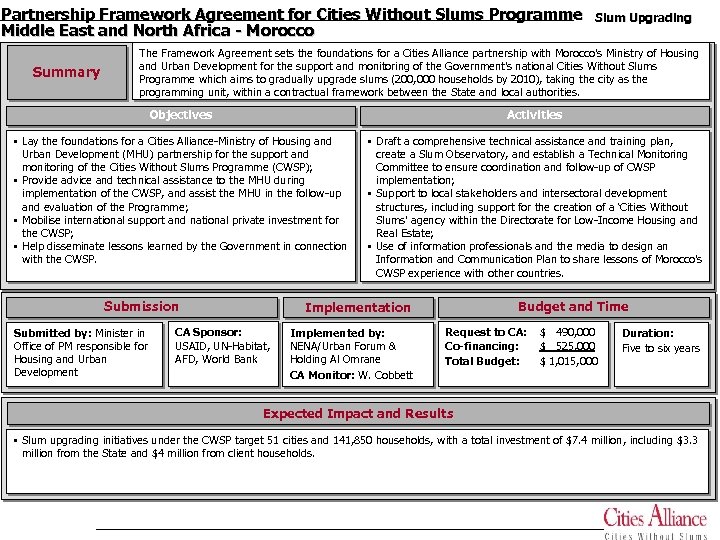 Partnership Framework Agreement for Cities Without Slums Programme
Middle East and North Africa - Morocco

Slum Upgrading

Summary

The Framework Agreement sets the foundations for a Cities Alliance partnership with Morocco's Ministry of Housing and Urban Development for the support and monitoring of the Government's national Cities Without Slums Programme which aims to gradually upgrade slums (200,000 households by 2010), taking the city as the programming unit, within a contractual framework between the State and local authorities.

Objectives

▪ Lay the foundations for a Cities Alliance-Ministry of Housing and Urban Development (MHU) partnership for the support and monitoring of the Cities Without Slums Programme (CWSP);
▪ Provide advice and technical assistance to the MHU during implementation of the CWSP, and assist the MHU in the follow-up and evaluation of the Programme;
▪ Mobilise international support and national private investment for the CWSP;
▪ Help disseminate lessons learned by the Government in connection with the CWSP.

Activities

▪ Draft a comprehensive technical assistance and training plan, create a Slum Observatory, and establish a Technical Monitoring Committee to ensure coordination and follow-up of CWSP implementation;
▪ Support to local stakeholders and intersectoral development structures, including support for the creation of a 'Cities Without Slums' agency within the Directorate for Low-Income Housing and Real Estate;
▪ Use of information professionals and the media to design an Information and Communication Plan to share lessons of Morocco's CWSP experience with other countries.

Submission

Submitted by: Minister in Office of PM responsible for Housing and Urban Development

CA Sponsor: USAID, UN-Habitat, AFD, World Bank

Implementation

Implemented by: NENA/Urban Forum & Holding Al Omrane

CA Monitor: W. Cobbett

Budget and Time

Request to CA: $ 490,000
Co-financing: $ 525,000
Total Budget: $ 1,015,000

Duration: Five to six years

Expected Impact and Results

▪ Slum upgrading initiatives under the CWSP target 51 cities and 141,850 households, with a total investment of $7.4 million, including $3.3 million from the State and $4 million from client households.

Cities Alliance
Cities Without Slums